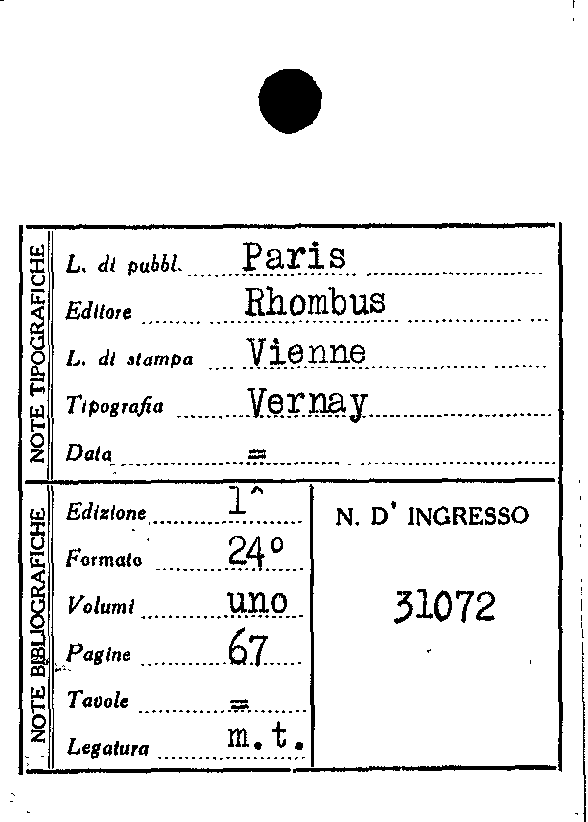 NOTE TIPOGRAFICHE

L. di pubbl. Paris

Editore Rhombus

L. di stampa Vienne

Tipografia Vernay

Data =

NOTE BIBLIOGRAFICHE

Edizione 1^

Formato 24°

Volumi uno

Pagine 67

Tavole =

Legatura m.t.

N. D' INGRESSO

31072